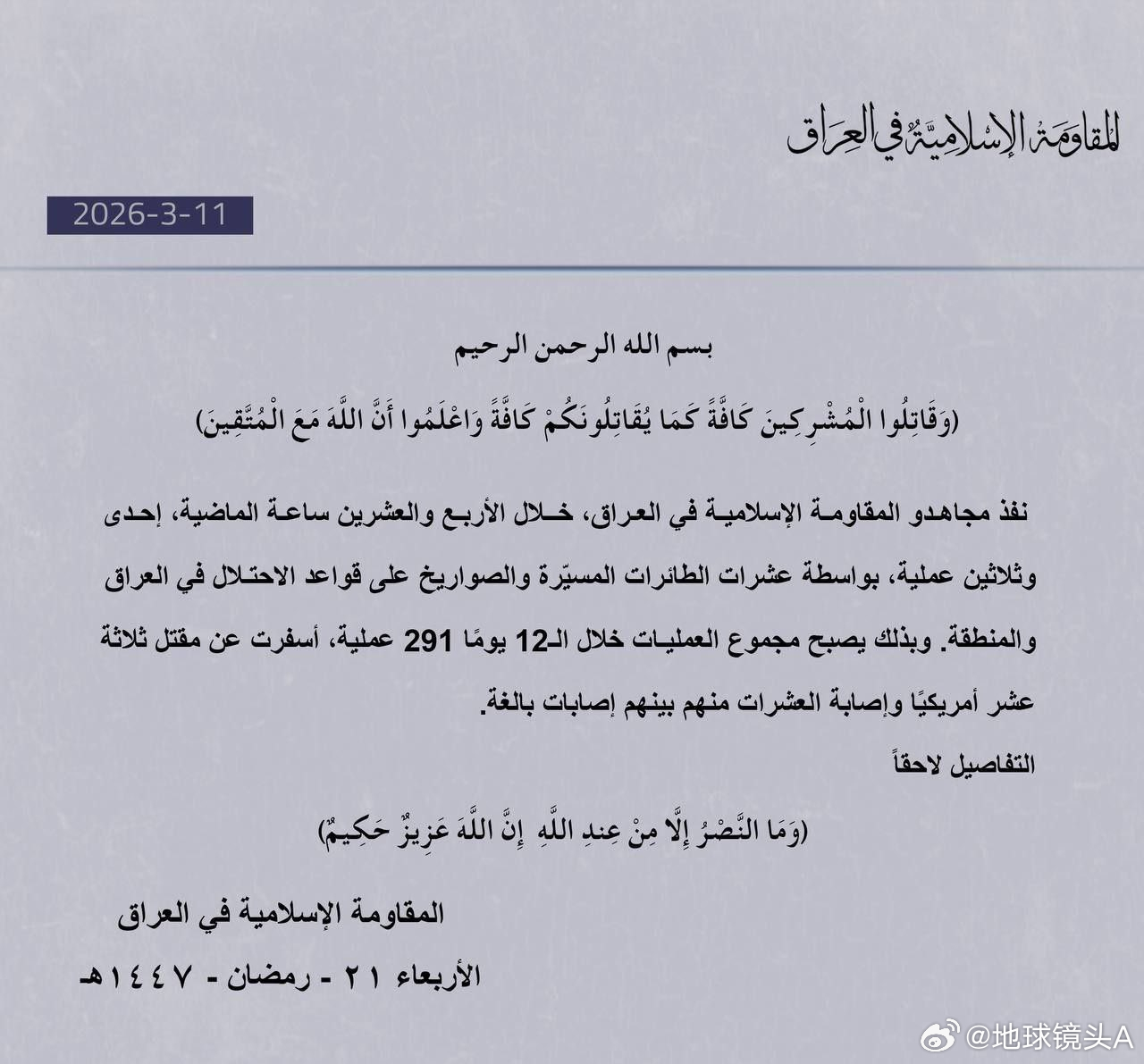 المقاومة الإسلامية في العراق

2026-3-11

بسم الله الرحمن الرحيم

(وَقَاتِلُوا الْمُشْرِكِينَ كَافَّةً كَمَا يُقَاتِلُونَكُمْ كَافَّةً وَاعْلَمُوا أَنَّ اللَّهَ مَعَ الْمُتَّقِينَ)

نفذ مجاهدو المقاومة الإسلامية في العراق، خلال الأربع والعشرين ساعة الماضية، إحدى وثلاثين عملية، بواسطة عشرات الطائرات المسيّرة والصواريخ على قواعد الاحتلال في العراق والمنطقة. وبذلك يصبح مجموع العمليات خلال الـ12 يومًا 291 عملية، أسفرت عن مقتل ثلاثة عشر أمريكيًا وإصابة العشرات منهم بينهم إصابات بالغة.

التفاصيل لاحقاً

(وَمَا النَّصْرُ إِلَّا مِنْ عِندِ اللَّهِ إِنَّ اللَّهَ عَزِيزٌ حَكِيمٌ)

المقاومة الإسلامية في العراق

الأربعاء ٢١ - رمضان - ١٤٤٧هـ

@地球镜头A